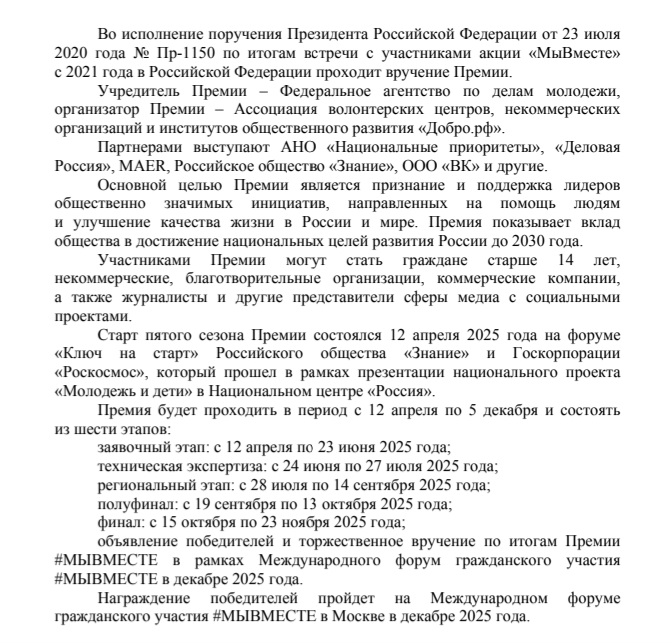 Во исполнение поручения Президента Российской Федерации от 23 июля 2020 года № Пр-1150 по итогам встречи с участниками акции «МыВместе» с 2021 года в Российской Федерации проходит вручение Премии.

Учредитель Премии – Федеральное агентство по делам молодежи, организатор Премии – Ассоциация волонтерских центров, некоммерческих организаций и институтов общественного развития «Добро.рф».

Партнерами выступают АНО «Национальные приоритеты», «Деловая Россия», MAER, Российское общество «Знание», ООО «ВК» и другие.

Основной целью Премии является признание и поддержка лидеров общественно значимых инициатив, направленных на помощь людям и улучшение качества жизни в России и мире. Премия показывает вклад общества в достижение национальных целей развития России до 2030 года.

Участниками Премии могут стать граждане старше 14 лет, некоммерческие, благотворительные организации, коммерческие компании, а также журналисты и другие представители сферы медиа с социальными проектами.

Старт пятого сезона Премии состоялся 12 апреля 2025 года на форуме «Ключ на старт» Российского общества «Знание» и Госкорпорации «Роскосмос», который прошел в рамках презентации национального проекта «Молодежь и дети» в Национальном центре «Россия».

Премия будет проходить в период с 12 апреля по 5 декабря и состоять из шести этапов:

заявочный этап: с 12 апреля по 23 июня 2025 года;

техническая экспертиза: с 24 июня по 27 июля 2025 года;

региональный этап: с 28 июля по 14 сентября 2025 года;

полуфинал: с 19 сентября по 13 октября 2025 года;

финал: с 15 октября по 23 ноября 2025 года;

объявление победителей и торжественное вручение по итогам Премии #МЫВМЕСТЕ в рамках Международного форум гражданского участия #МЫВМЕСТЕ в декабре 2025 года.

Награждение победителей пройдет на Международном форуме гражданского участия #МЫВМЕСТЕ в Москве в декабре 2025 года.